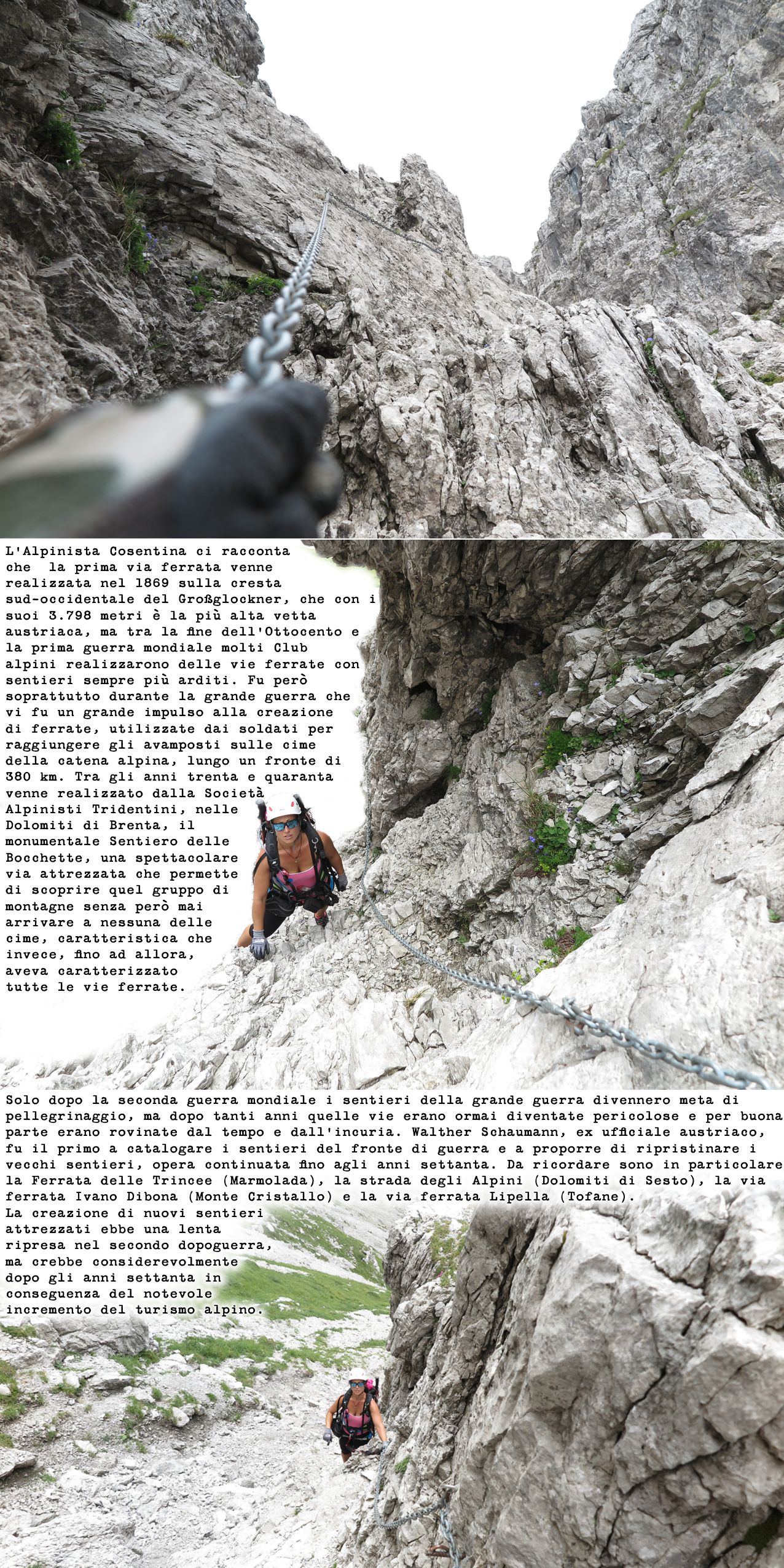 L'Alpinista Cosentina ci racconta che la prima via ferrata venne realizzata nel 1869 sulla cresta sud-occidentale del Großglockner, che con i suoi 3.798 metri è la più alta vetta austriaca, ma tra la fine dell'Ottocento e la prima guerra mondiale molti Club alpini realizzarono delle vie ferrate con sentieri sempre più arditi. Fu però soprattutto durante la grande guerra che vi fu un grande impulso alla creazione di ferrate, utilizzate dai soldati per raggiungere gli avamposti sulle cime della catena alpina, lungo un fronte di 380 km. Tra gli anni trenta e quaranta venne realizzato dalla Società Alpinisti Tridentini, nelle Dolomiti di Brenta, il monumentale Sentiero delle Bocchette, una spettacolare via attrezzata che permette di scoprire quel gruppo di montagne senza però mai arrivare a nessuna delle cime, caratteristica che invece, fino ad allora, aveva caratterizzato tutte le vie ferrate.

Solo dopo la seconda guerra mondiale i sentieri della grande guerra divennero meta di pellegrinaggio, ma dopo tanti anni quelle vie erano ormai diventate pericolose e per buona parte erano rovinate dal tempo e dall'incuria. Walther Schaumann, ex ufficiale austriaco, fu il primo a catalogare i sentieri del fronte di guerra e a proporre di ripristinare i vecchi sentieri, opera continuata fino agli anni settanta. Da ricordare sono in particolare la Ferrata delle Trincee (Marmolada), la strada degli Alpini (Dolomiti di Sesto), la via ferrata Ivano Dibona (Monte Cristallo) e la via ferrata Lipella (Tofane).
La creazione di nuovi sentieri attrezzati ebbe una lenta ripresa nel secondo dopoguerra, ma crebbe considerevolmente dopo gli anni settanta in conseguenza del notevole incremento del turismo alpino.